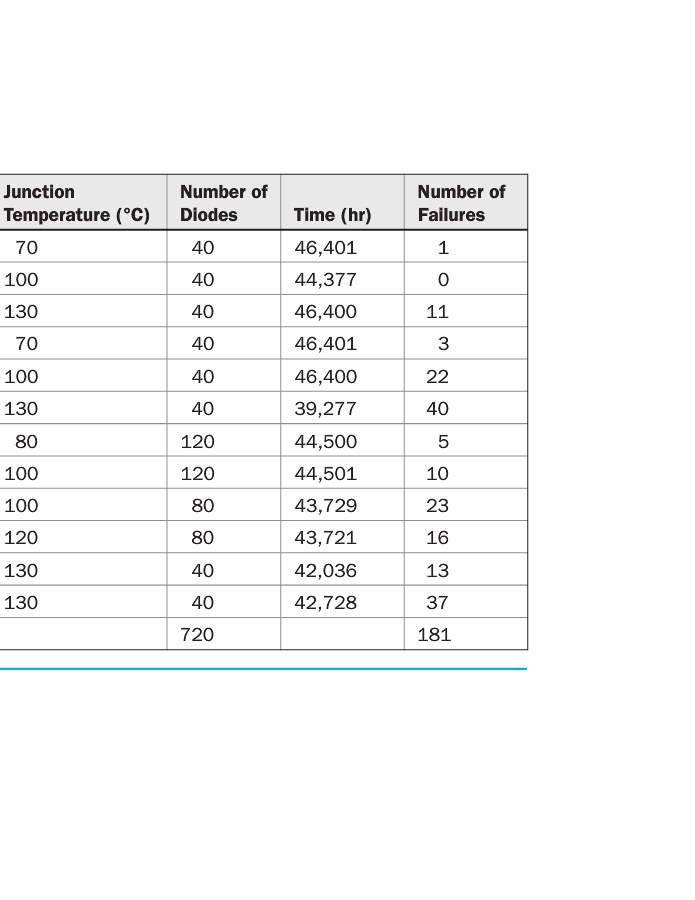 | Junction Temperature (°C) | Number of Diodes | Time (hr) | Number of Failures |
|---|---|---|---|
| 70 | 40 | 46,401 | 1 |
| 100 | 40 | 44,377 | 0 |
| 130 | 40 | 46,400 | 11 |
| 70 | 40 | 46,401 | 3 |
| 100 | 40 | 46,400 | 22 |
| 130 | 40 | 39,277 | 40 |
| 80 | 120 | 44,500 | 5 |
| 100 | 120 | 44,501 | 10 |
| 100 | 80 | 43,729 | 23 |
| 120 | 80 | 43,721 | 16 |
| 130 | 40 | 42,036 | 13 |
| 130 | 40 | 42,728 | 37 |
| | 720 | | 181 |